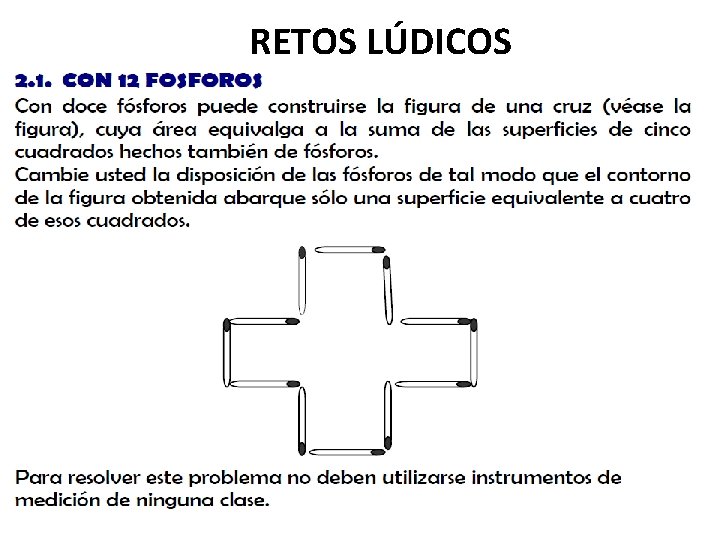 RETOS LÚDICOS

2.1. CON 12 FOSFOROS

Con doce fósforos puede construirse la figura de una cruz (véase la figura), cuya área equivalga a la suma de las superficies de cinco cuadrados hechos también de fósforos.
Cambie usted la disposición de las fósforos de tal modo que el contorno de la figura obtenida abarque sólo una superficie equivalente a cuatro de esos cuadrados.

Para resolver este problema no deben utilizarse instrumentos de medición de ninguna clase.